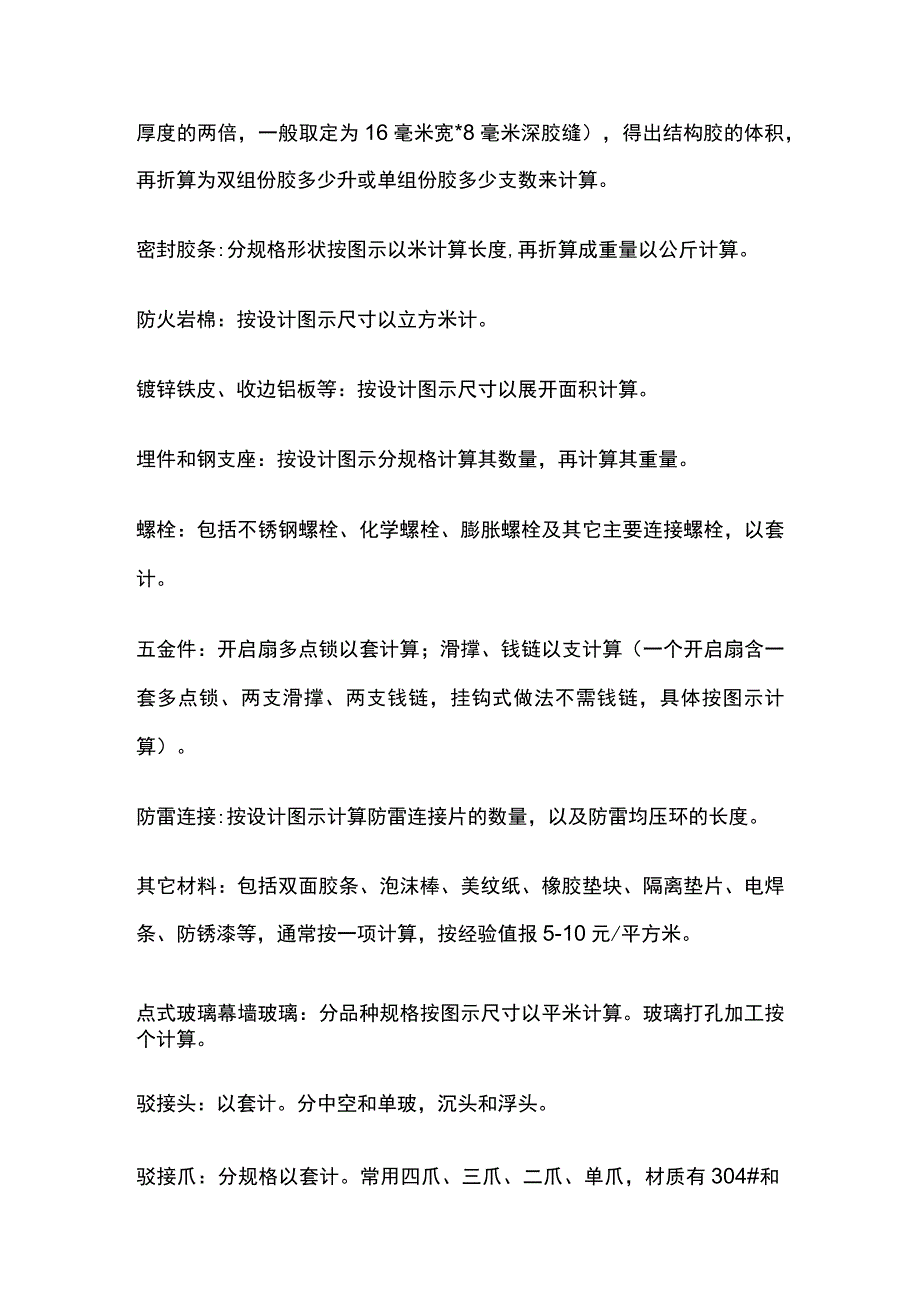 厚度的两倍，一般取定为16毫米宽*8毫米深胶缝），得出结构胶的体积，再折算为双组份胶多少升或单组份胶多少支数来计算。

密封胶条：分规格形状按图示以米计算长度，再折算成重量以公斤计算。

防火岩棉：按设计图示尺寸以立方米计。

镀锌铁皮、收边铝板等：按设计图示尺寸以展开面积计算。

埋件和钢支座：按设计图示分规格计算其数量，再计算其重量。

螺栓：包括不锈钢螺栓、化学螺栓、膨胀螺栓及其它主要连接螺栓，以套计。

五金件：开启扇多点锁以套计算；滑撑、钱链以支计算（一个开启扇含一套多点锁、两支滑撑、两支钱链，挂钩式做法不需钱链，具体按图示计算）。

防雷连接：按设计图示计算防雷连接片的数量，以及防雷均压环的长度。

其它材料：包括双面胶条、泡沫棒、美纹纸、橡胶垫块、隔离垫片、电焊条、防锈漆等，通常按一项计算，按经验值报5-10元/平方米。

点式玻璃幕墙玻璃：分品种规格按图示尺寸以平米计算。玻璃打孔加工按个计算。

驳接头：以套计。分中空和单玻，沉头和浮头。

驳接爪：分规格以套计。常用四爪、三爪、二爪、单爪，材质有304#和